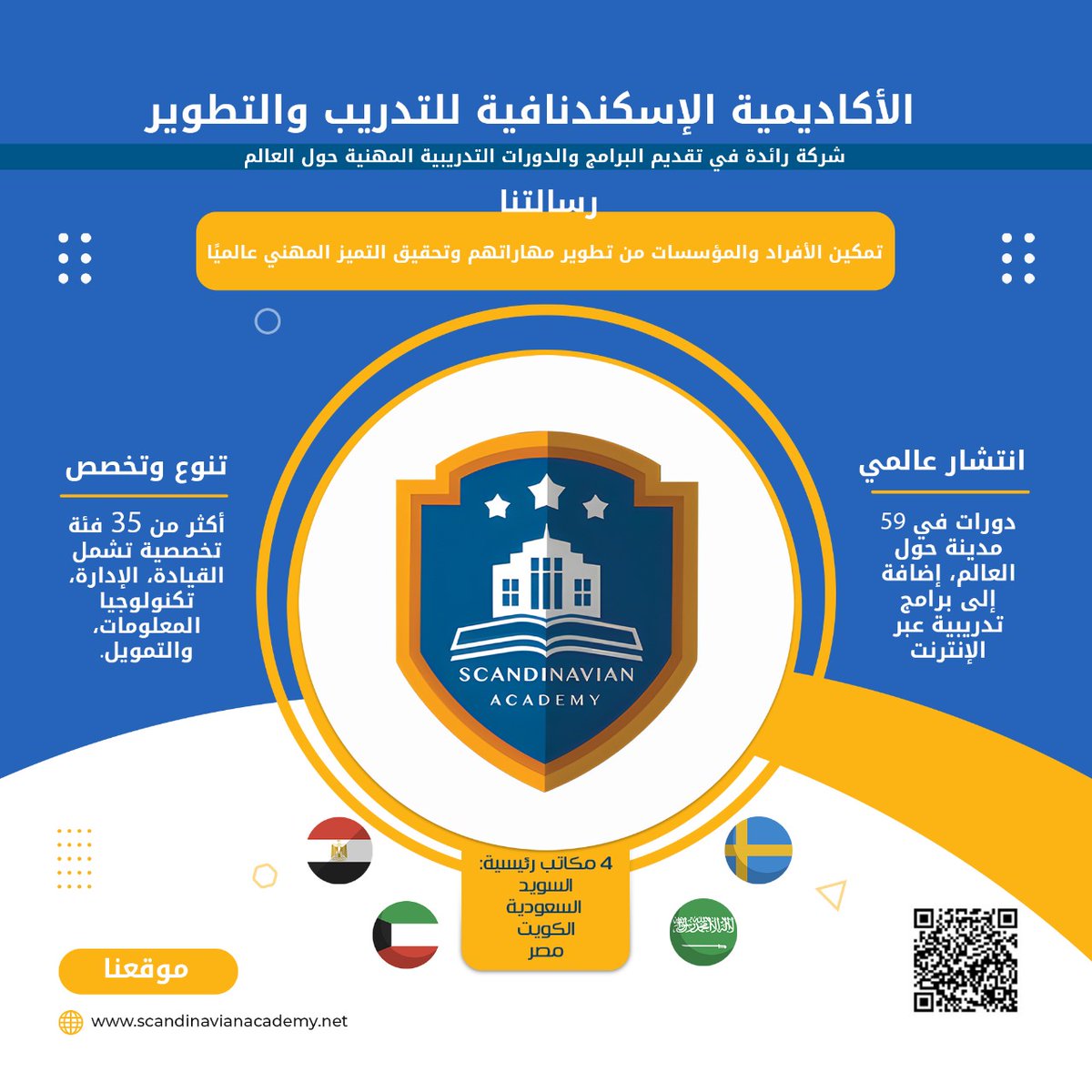 الأكاديمية الإسكندنافية للتدريب والتطوير

شركة رائدة في تقديم البرامج والدورات التدريبية المهنية حول العالم

رسالتنا

تمكين الأفراد والمؤسسات من تطوير مهاراتهم وتحقيق التميز المهني عالميًا

انتشار عالمي

دورات في 59 مدينة حول العالم، إضافة إلى برامج تدريبية عبر الإنترنت

تنوع وتخصص

أكثر من 35 فئة تخصصية تشمل القيادة، الإدارة، تكنولوجيا المعلومات، والتمويل.

SCANDINAVIAN ACADEMY

4 مكاتب رئيسية:
السويد
السعودية
الكويت
مصر

موقعنا

www.scandinavianacademy.net